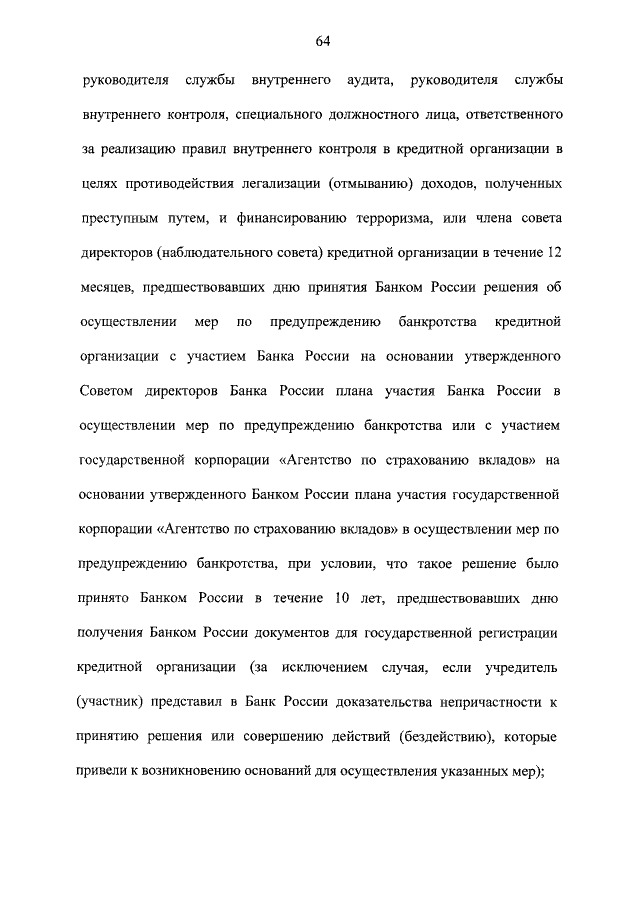 64

руководителя службы внутреннего аудита, руководителя службы внутреннего контроля, специального должностного лица, ответственного за реализацию правил внутреннего контроля в кредитной организации в целях противодействия легализации (отмыванию) доходов, полученных преступным путем, и финансированию терроризма, или члена совета директоров (наблюдательного совета) кредитной организации в течение 12 месяцев, предшествовавших дню принятия Банком России решения об осуществлении мер по предупреждению банкротства кредитной организации с участием Банка России на основании утвержденного Советом директоров Банка России плана участия Банка России в осуществлении мер по предупреждению банкротства или с участием государственной корпорации «Агентство по страхованию вкладов» на основании утвержденного Банком России плана участия государственной корпорации «Агентство по страхованию вкладов» в осуществлении мер по предупреждению банкротства, при условии, что такое решение было принято Банком России в течение 10 лет, предшествовавших дню получения Банком России документов для государственной регистрации кредитной организации (за исключением случая, если учредитель (участник) представил в Банк России доказательства непричастности к принятию решения или совершению действий (бездействию), которые привели к возникновению оснований для осуществления указанных мер);